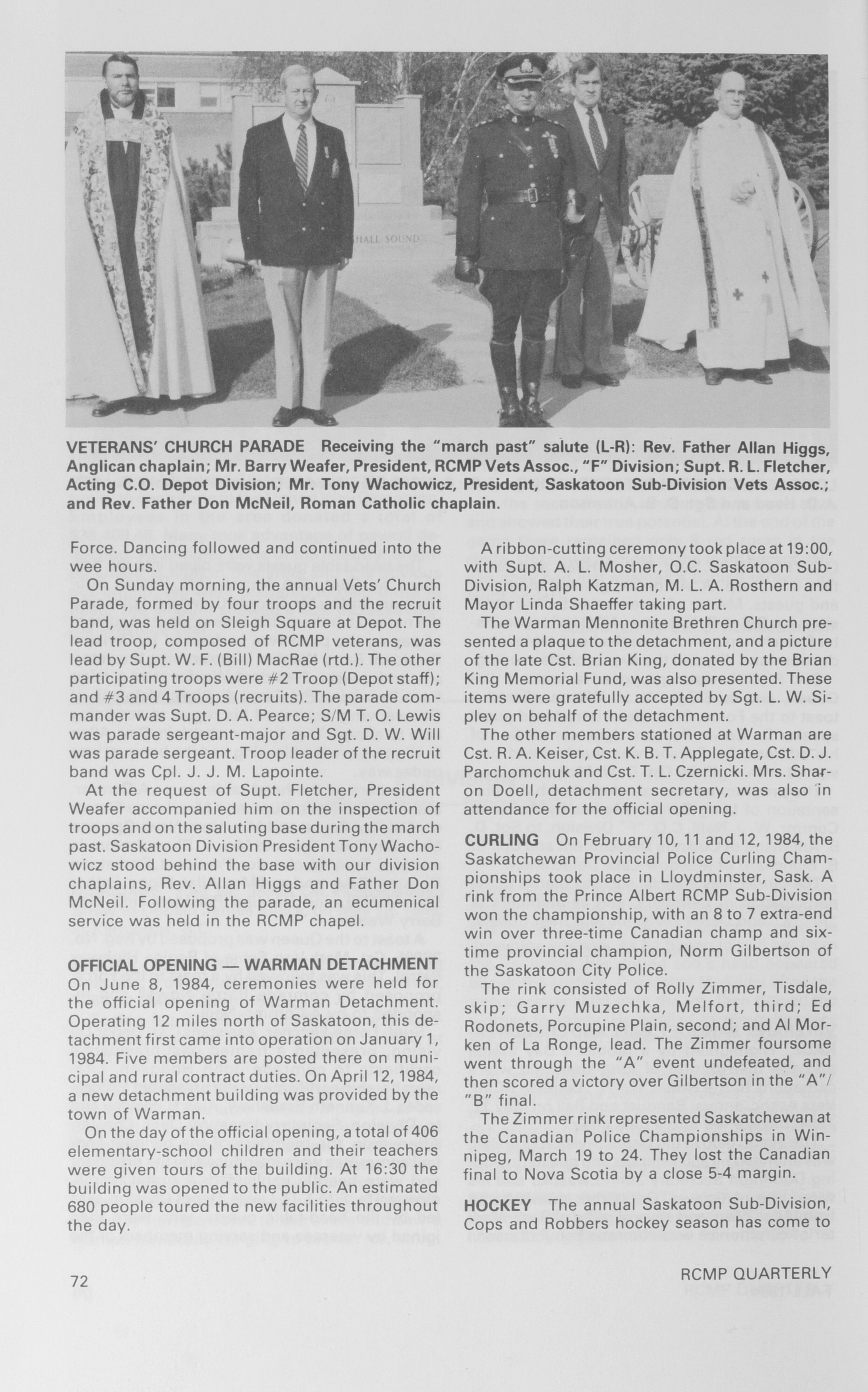 HALL SOUND

VETERANS' CHURCH PARADE Receiving the "march past" salute (L-R): Rev. Father Allan Higgs, Anglican chaplain; Mr. Barry Weafer, President, RCMP Vets Assoc., "F" Division; Supt. R. L. Fletcher, Acting C.O. Depot Division; Mr. Tony Wachowicz, President, Saskatoon Sub-Division Vets Assoc.; and Rev. Father Don McNeil, Roman Catholic chaplain.

Force. Dancing followed and continued into the wee hours.

On Sunday morning, the annual Vets' Church Parade, formed by four troops and the recruit band, was held on Sleigh Square at Depot. The lead troop, composed of RCMP veterans, was lead by Supt. W. F. (Bill) MacRae (rtd.). The other participating troops were #2 Troop (Depot staff); and #3 and 4 Troops (recruits). The parade commander was Supt. D. A. Pearce; S/M T. O. Lewis was parade sergeant-major and Sgt. D. W. Will was parade sergeant. Troop leader of the recruit band was Cpl. J. J. M. Lapointe.

At the request of Supt. Fletcher, President Weafer accompanied him on the inspection of troops and on the saluting base during the march past. Saskatoon Division President Tony Wachowicz stood behind the base with our division chaplains, Rev. Allan Higgs and Father Don McNeil. Following the parade, an ecumenical service was held in the RCMP chapel.

OFFICIAL OPENING — WARMAN DETACHMENT On June 8, 1984, ceremonies were held for the official opening of Warman Detachment. Operating 12 miles north of Saskatoon, this detachment first came into operation on January 1, 1984. Five members are posted there on municipal and rural contract duties. On April 12, 1984, a new detachment building was provided by the town of Warman.

On the day of the official opening, a total of 406 elementary-school children and their teachers were given tours of the building. At 16:30 the building was opened to the public. An estimated 680 people toured the new facilities throughout the day.

A ribbon-cutting ceremony took place at 19:00, with Supt. A. L. Mosher, O.C. Saskatoon Sub-Division, Ralph Katzman, M. L. A. Rosthern and Mayor Linda Shaeffer taking part.

The Warman Mennonite Brethren Church presented a plaque to the detachment, and a picture of the late Cst. Brian King, donated by the Brian King Memorial Fund, was also presented. These items were gratefully accepted by Sgt. L. W. Sipley on behalf of the detachment.

The other members stationed at Warman are Cst. R. A. Keiser, Cst. K. B. T. Applegate, Cst. D. J. Parchomchuk and Cst. T. L. Czernicki. Mrs. Sharon Doell, detachment secretary, was also in attendance for the official opening.

CURLING On February 10, 11 and 12, 1984, the Saskatchewan Provincial Police Curling Championships took place in Lloydminster, Sask. A rink from the Prince Albert RCMP Sub-Division won the championship, with an 8 to 7 extra-end win over three-time Canadian champ and six-time provincial champion, Norm Gilbertson of the Saskatoon City Police.

The rink consisted of Rolly Zimmer, Tisdale, skip; Garry Muzechka, Melfort, third; Ed Rodonets, Porcupine Plain, second; and Al Morken of La Ronge, lead. The Zimmer foursome went through the "A" event undefeated, and then scored a victory over Gilbertson in the "A"/"B" final.

The Zimmer rink represented Saskatchewan at the Canadian Police Championships in Winnipeg, March 19 to 24. They lost the Canadian final to Nova Scotia by a close 5-4 margin.

HOCKEY The annual Saskatoon Sub-Division, Cops and Robbers hockey season has come to

72

RCMP QUARTERLY